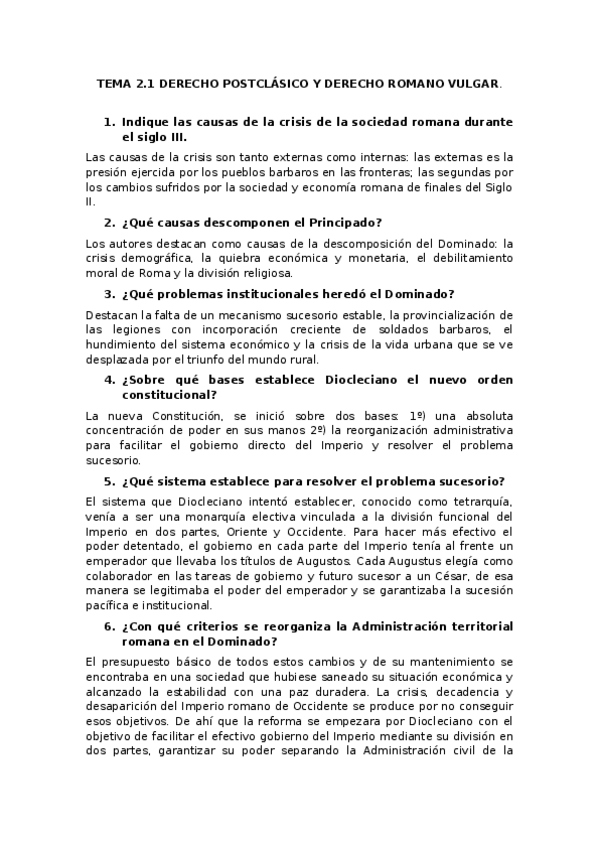 TEMA 2.1 DERECHO POSTCLÁSICO Y DERECHO ROMANO VULGAR.

1. Indique las causas de la crisis de la sociedad romana durante el siglo III.

Las causas de la crisis son tanto externas como internas: las externas es la presión ejercida por los pueblos barbaros en las fronteras; las segundas por los cambios sufridos por la sociedad y economía romana de finales del Siglo II.

2. ¿Qué causas descomponen el Principado?

Los autores destacan como causas de la descomposición del Dominado: la crisis demográfica, la quiebra económica y monetaria, el debilitamiento moral de Roma y la división religiosa.

3. ¿Qué problemas institucionales heredó el Dominado?

Destacan la falta de un mecanismo sucesorio estable, la provincialización de las legiones con incorporación creciente de soldados barbaros, el hundimiento del sistema económico y la crisis de la vida urbana que se ve desplazada por el triunfo del mundo rural.

4. ¿Sobre qué bases establece Diocleciano el nuevo orden constitucional?

La nueva Constitución, se inició sobre dos bases: 1º) una absoluta concentración de poder en sus manos 2º) la reorganización administrativa para facilitar el gobierno directo del Imperio y resolver el problema sucesorio.

5. ¿Qué sistema establece para resolver el problema sucesorio?

El sistema que Diocleciano intentó establecer, conocido como tetrarquía, venía a ser una monarquía electiva vinculada a la división funcional del Imperio en dos partes, Oriente y Occidente. Para hacer más efectivo el poder detentado, el gobierno en cada parte del Imperio tenía al frente un emperador que llevaba los títulos de Augustos. Cada Augustus elegía como colaborador en las tareas de gobierno y futuro sucesor a un César, de esa manera se legitimaba el poder del emperador y se garantizaba la sucesión pacífica e institucional.

6. ¿Con qué criterios se reorganiza la Administración territorial romana en el Dominado?

El presupuesto básico de todos estos cambios y de su mantenimiento se encontraba en una sociedad que hubiese saneado su situación económica y alcanzado la estabilidad con una paz duradera. La crisis, decadencia y desaparición del Imperio romano de Occidente se produce por no conseguir esos objetivos. De ahí que la reforma se empezara por Diocleciano con el objetivo de facilitar el efectivo gobierno del Imperio mediante su división en dos partes, garantizar su poder separando la Administración civil de la